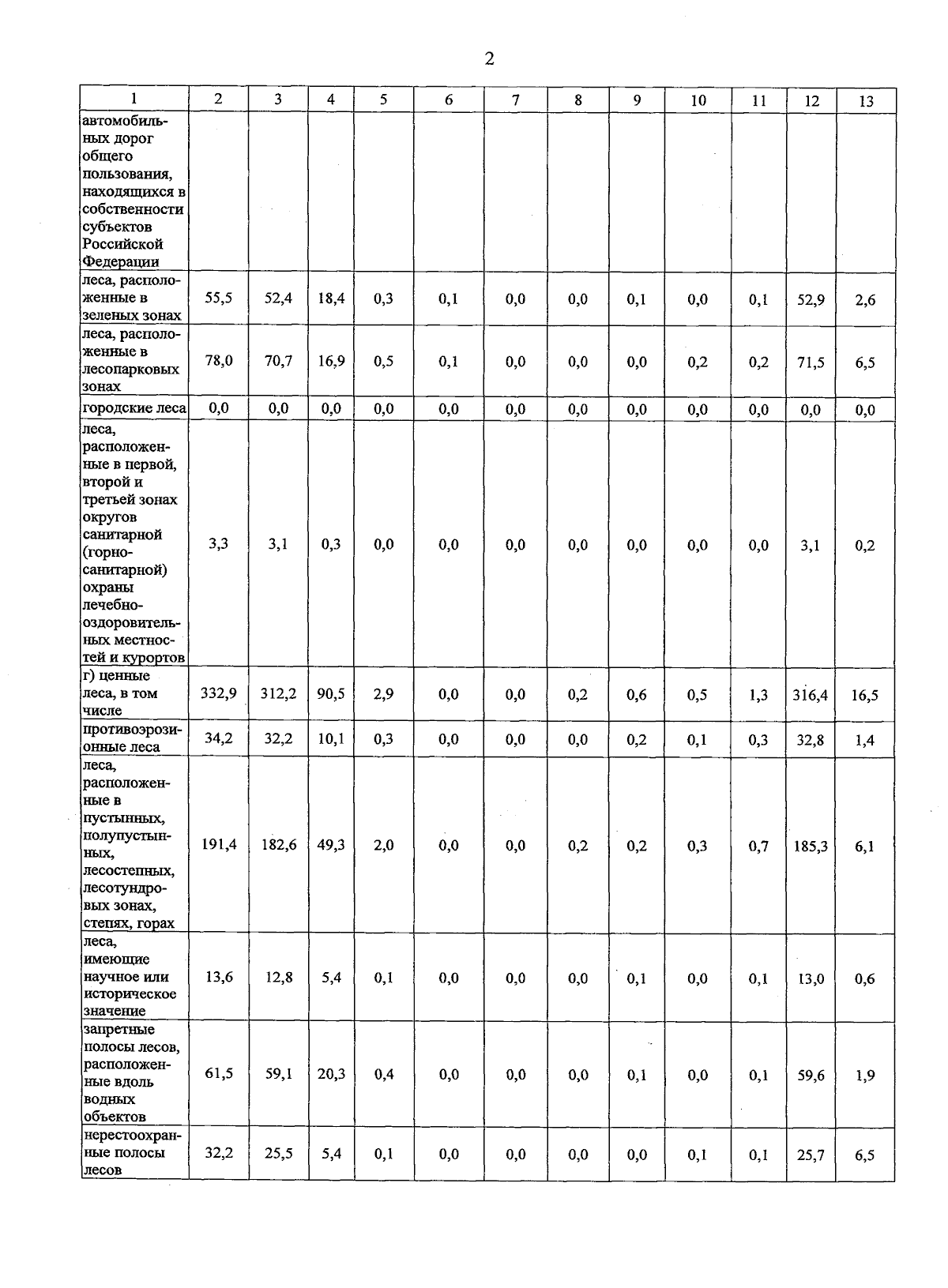 2

| 1 | 2 | 3 | 4 | 5 | 6 | 7 | 8 | 9 | 10 | 11 | 12 | 13 |
|---|---|---|---|---|---|---|---|---|---|---|---|---|
| автомобильных дорог общего пользования, находящихся в собственности субъектов Российской Федерации | | | | | | | | | | | | |
| леса, расположенные в зеленых зонах | 55,5 | 52,4 | 18,4 | 0,3 | 0,1 | 0,0 | 0,0 | 0,1 | 0,0 | 0,1 | 52,9 | 2,6 |
| леса, расположенные в лесопарковых зонах | 78,0 | 70,7 | 16,9 | 0,5 | 0,1 | 0,0 | 0,0 | 0,0 | 0,2 | 0,2 | 71,5 | 6,5 |
| городские леса | 0,0 | 0,0 | 0,0 | 0,0 | 0,0 | 0,0 | 0,0 | 0,0 | 0,0 | 0,0 | 0,0 | 0,0 |
| леса, расположенные в первой, второй и третьей зонах округов санитарной (горно-санитарной) охраны лечебно-оздоровительных местностей и курортов | 3,3 | 3,1 | 0,3 | 0,0 | 0,0 | 0,0 | 0,0 | 0,0 | 0,0 | 0,0 | 3,1 | 0,2 |
| г) ценные леса, в том числе | 332,9 | 312,2 | 90,5 | 2,9 | 0,0 | 0,0 | 0,2 | 0,6 | 0,5 | 1,3 | 316,4 | 16,5 |
| противоэрозионные леса | 34,2 | 32,2 | 10,1 | 0,3 | 0,0 | 0,0 | 0,0 | 0,2 | 0,1 | 0,3 | 32,8 | 1,4 |
| леса, расположенные в пустынных, полупустынных, лесостепных, лесотундровых зонах, степях, горах | 191,4 | 182,6 | 49,3 | 2,0 | 0,0 | 0,0 | 0,2 | 0,2 | 0,3 | 0,7 | 185,3 | 6,1 |
| леса, имеющие научное или историческое значение | 13,6 | 12,8 | 5,4 | 0,1 | 0,0 | 0,0 | 0,0 | 0,1 | 0,0 | 0,1 | 13,0 | 0,6 |
| запретные полосы лесов, расположенные вдоль водных объектов | 61,5 | 59,1 | 20,3 | 0,4 | 0,0 | 0,0 | 0,0 | 0,1 | 0,0 | 0,1 | 59,6 | 1,9 |
| нерестоохранные полосы лесов | 32,2 | 25,5 | 5,4 | 0,1 | 0,0 | 0,0 | 0,0 | 0,0 | 0,1 | 0,1 | 25,7 | 6,5 |